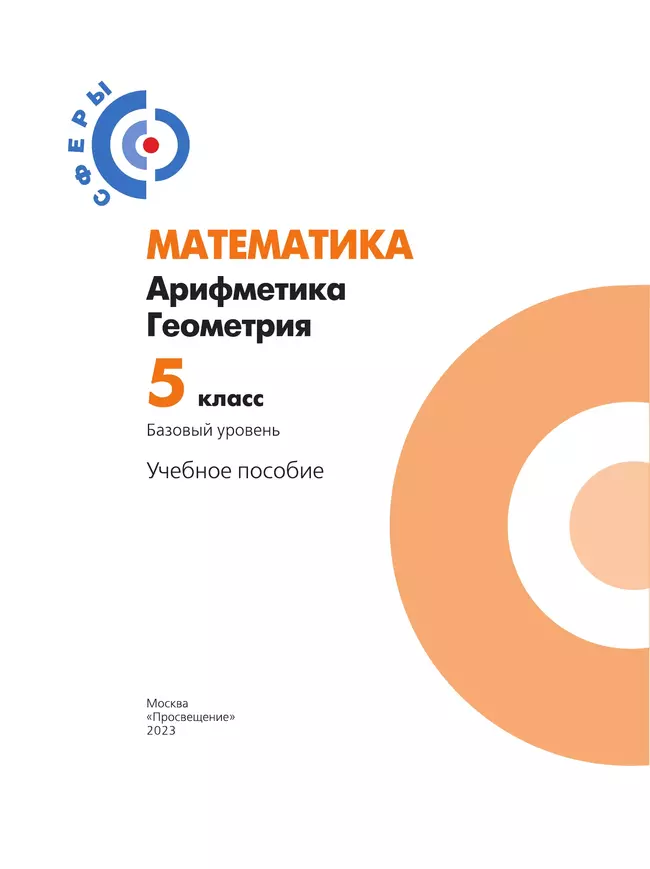 СФЕРЫ

МАТЕМАТИКА
Арифметика
Геометрия

5 класс

Базовый уровень

Учебное пособие

Москва
«Просвещение»
2023